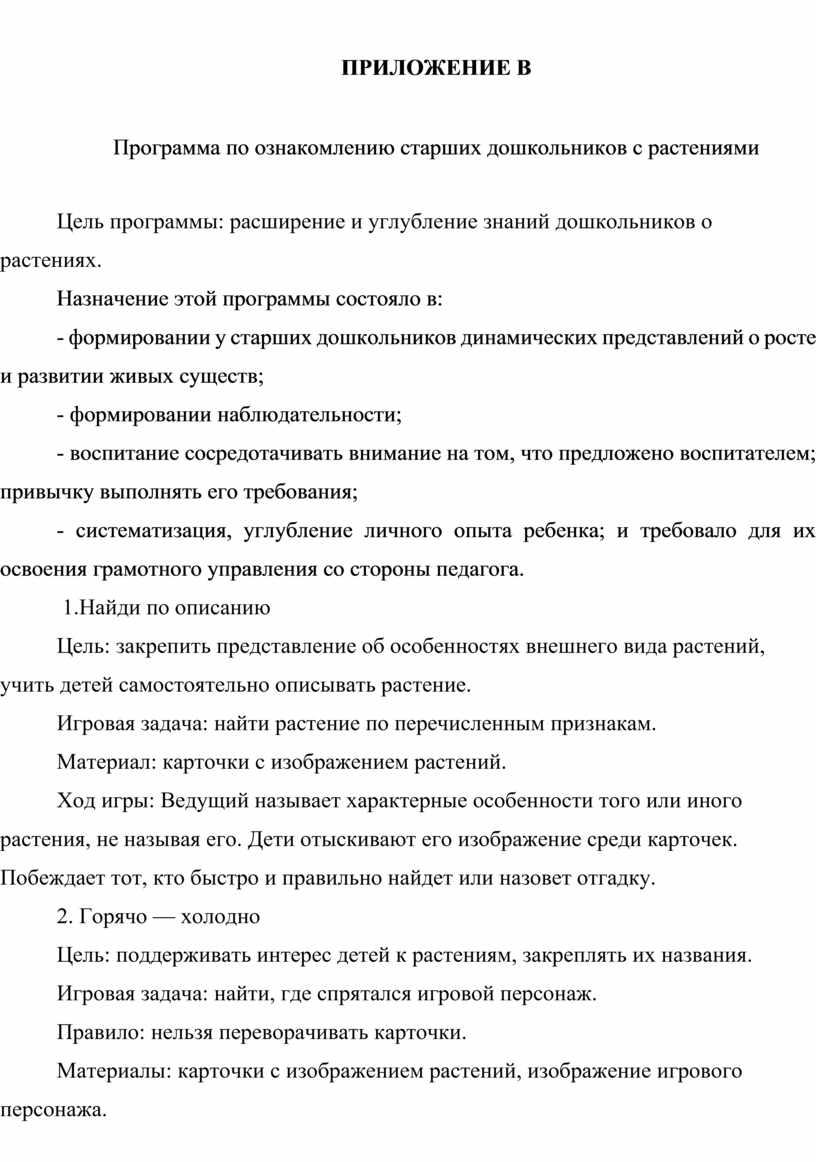 ПРИЛОЖЕНИЕ В

Программа по ознакомлению старших дошкольников с растениями

Цель программы: расширение и углубление знаний дошкольников о растениях.

Назначение этой программы состояло в:

- формировании у старших дошкольников динамических представлений о росте и развитии живых существ;

- формировании наблюдательности;

- воспитание сосредотачивать внимание на том, что предложено воспитателем; привычку выполнять его требования;

- систематизация, углубление личного опыта ребенка; и требовало для их освоения грамотного управления со стороны педагога.

1.Найди по описанию

Цель: закрепить представление об особенностях внешнего вида растений, учить детей самостоятельно описывать растение.

Игровая задача: найти растение по перечисленным признакам.

Материал: карточки с изображением растений.

Ход игры: Ведущий называет характерные особенности того или иного растения, не называя его. Дети отыскивают его изображение среди карточек. Побеждает тот, кто быстро и правильно найдет или назовет отгадку.

2. Горячо — холодно

Цель: поддерживать интерес детей к растениям, закреплять их названия.

Игровая задача: найти, где спрятался игровой персонаж.

Правило: нельзя переворачивать карточки.

Материалы: карточки с изображением растений, изображение игрового персонажа.